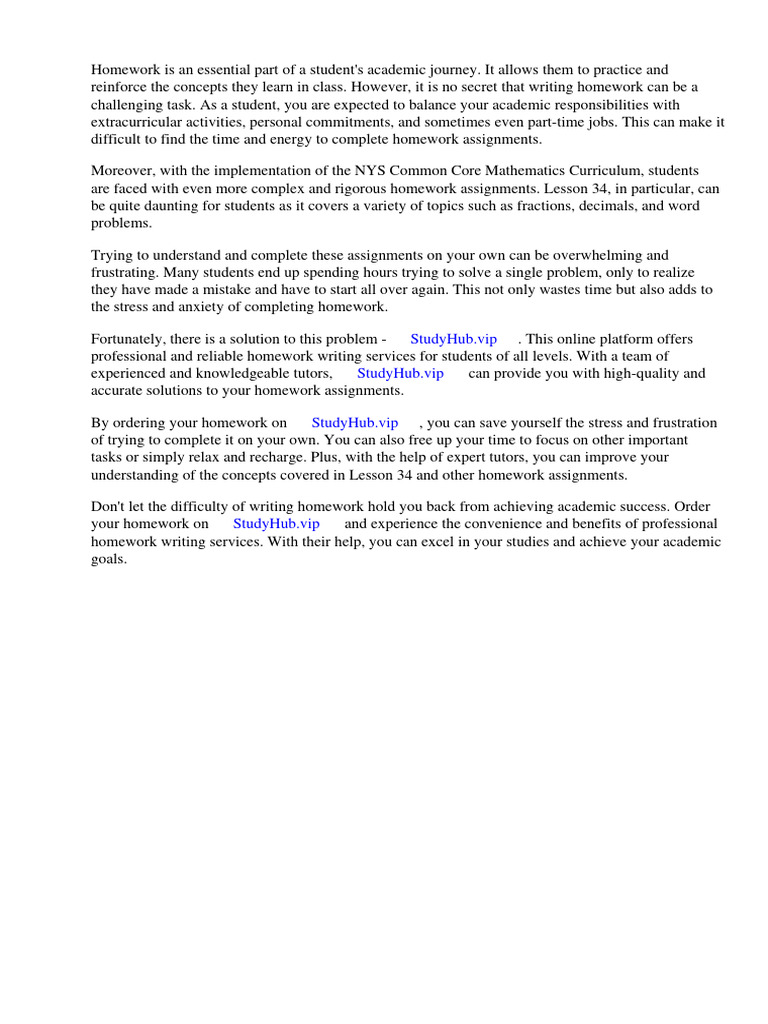 Homework is an essential part of a student's academic journey. It allows them to practice and reinforce the concepts they learn in class. However, it is no secret that writing homework can be a challenging task. As a student, you are expected to balance your academic responsibilities with extracurricular activities, personal commitments, and sometimes even part-time jobs. This can make it difficult to find the time and energy to complete homework assignments.

Moreover, with the implementation of the NYS Common Core Mathematics Curriculum, students are faced with even more complex and rigorous homework assignments. Lesson 34, in particular, can be quite daunting for students as it covers a variety of topics such as fractions, decimals, and word problems.

Trying to understand and complete these assignments on your own can be overwhelming and frustrating. Many students end up spending hours trying to solve a single problem, only to realize they have made a mistake and have to start all over again. This not only wastes time but also adds to the stress and anxiety of completing homework.

Fortunately, there is a solution to this problem - StudyHub.vip . This online platform offers professional and reliable homework writing services for students of all levels. With a team of experienced and knowledgeable tutors, StudyHub.vip can provide you with high-quality and accurate solutions to your homework assignments.

By ordering your homework on StudyHub.vip , you can save yourself the stress and frustration of trying to complete it on your own. You can also free up your time to focus on other important tasks or simply relax and recharge. Plus, with the help of expert tutors, you can improve your understanding of the concepts covered in Lesson 34 and other homework assignments.

Don't let the difficulty of writing homework hold you back from achieving academic success. Order your homework on StudyHub.vip and experience the convenience and benefits of professional homework writing services. With their help, you can excel in your studies and achieve your academic goals.